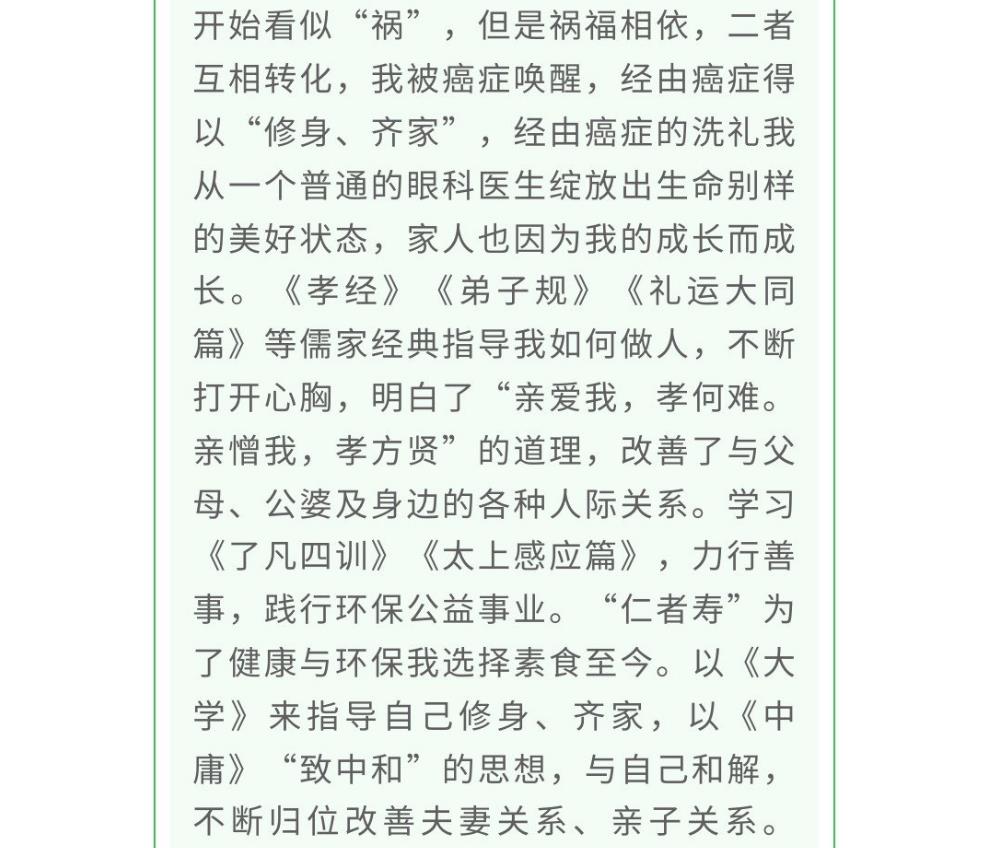 开始看似“祸”，但是祸福相依，二者互相转化，我被癌症唤醒，经由癌症得以“修身、齐家”，经由癌症的洗礼我从一个普通的眼科医生绽放出生命别样的美好状态，家人也因为我的成长而成长。《孝经》《弟子规》《礼运大同篇》等儒家经典指导我如何做人，不断打开心胸，明白了“亲爱我，孝何难。亲憎我，孝方贤”的道理，改善了与父母、公婆及身边的各种人际关系。学习《了凡四训》《太上感应篇》，力行善事，践行环保公益事业。“仁者寿”为了健康与环保我选择素食至今。以《大学》来指导自己修身、齐家，以《中庸》“致中和”的思想，与自己和解，不断归位改善夫妻关系、亲子关系。